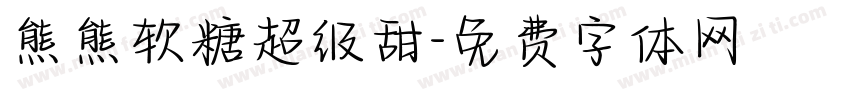 熊熊软糖超级甜-免费字体网